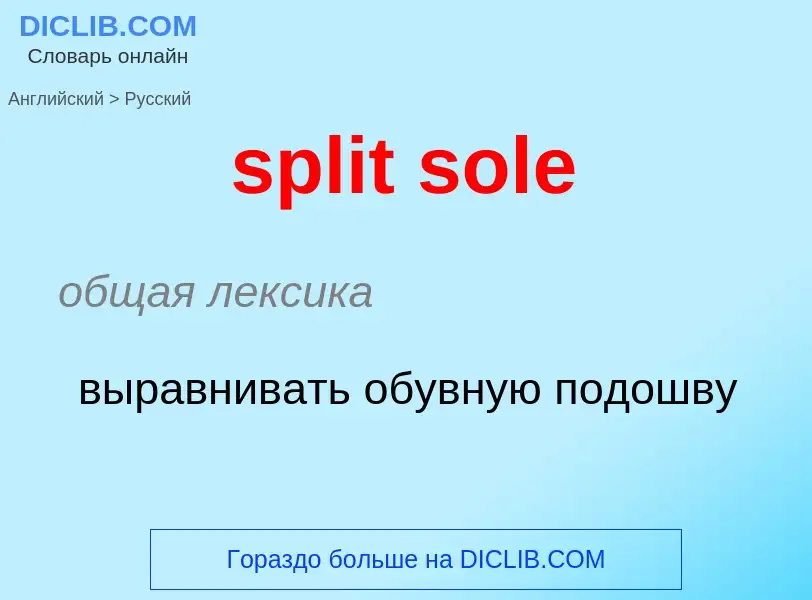 DICLIB.COM
Словарь онлайн

Английский > Русский

split sole

общая лексика

выравнивать обувную подошву

Гораздо больше на DICLIB.COM